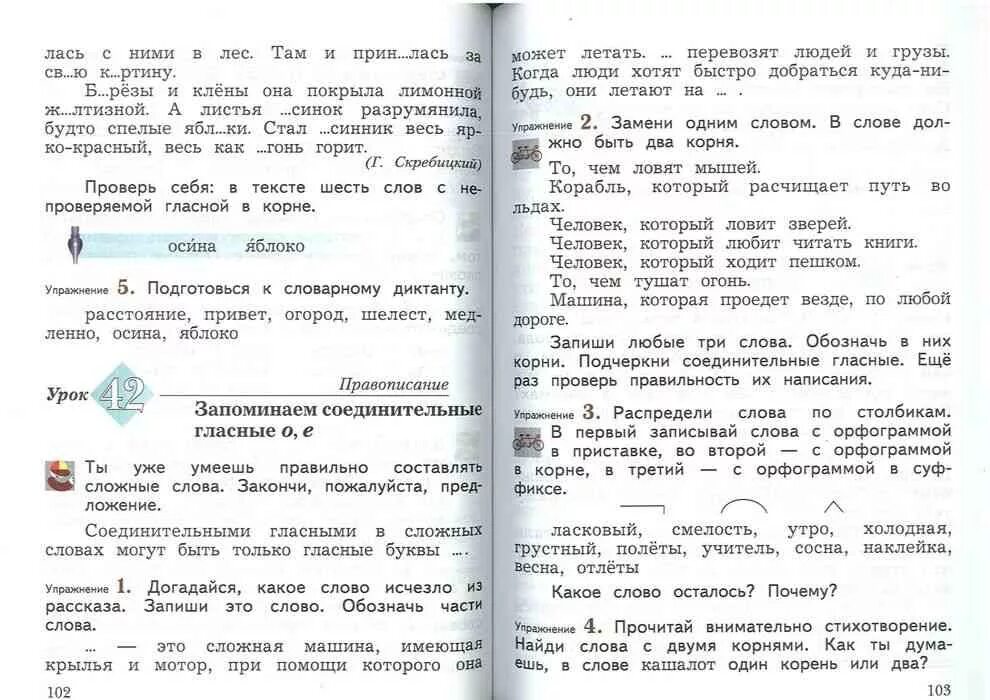 лась с ними в лес. Там и прин...лась за св...ю к...ртину.

Б...рёзы и клёны она покрыла лимонной ж...лтизной. А листья ...синок разрумянила, будто спелые ябл...ки. Стал ...синник весь ярко-красный, весь как ...гонь горит.
(Г. Скребицкий)

Проверь себя: в тексте шесть слов с непроверяемой гласной в корне.

осина яблоко

Упражнение 5. Подготовься к словарному диктанту.

расстояние, привет, огород, шелест, медленно, осина, яблоко

Урок 42 Правописание
Запоминаем соединительные гласные о, е

Ты уже умеешь правильно составлять сложные слова. Закончи, пожалуйста, предложение.

Соединительными гласными в сложных словах могут быть только гласные буквы ... .

Упражнение 1. Догадайся, какое слово исчезло из рассказа. Запиши это слово. Обозначь части слова.

... — это сложная машина, имеющая крылья и мотор, при помощи которого она

102

может летать. ... перевозят людей и грузы. Когда люди хотят быстро добраться куда-нибудь, они летают на ... .

Упражнение 2. Замени одним словом. В слове должно быть два корня.

То, чем ловят мышей.
Корабль, который расчищает путь во льдах.
Человек, который ловит зверей.
Человек, который любит читать книги.
Человек, который ходит пешком.
То, чем тушат огонь.
Машина, которая проедет везде, по любой дороге.

Запиши любые три слова. Обозначь в них корни. Подчеркни соединительные гласные. Ещё раз проверь правильность их написания.

Упражнение 3. Распредели слова по столбикам. В первый записывай слова с орфограммой в приставке, во второй — с орфограммой в корне, в третий — с орфограммой в суффиксе.

ласковый, смелость, утро, холодная, грустный, полёты, учитель, сосна, наклейка, весна, отлёты

Какое слово осталось? Почему?

Упражнение 4. Прочитай внимательно стихотворение. Найди слова с двумя корнями. Как ты думаешь, в слове кашалот один корень или два?

103